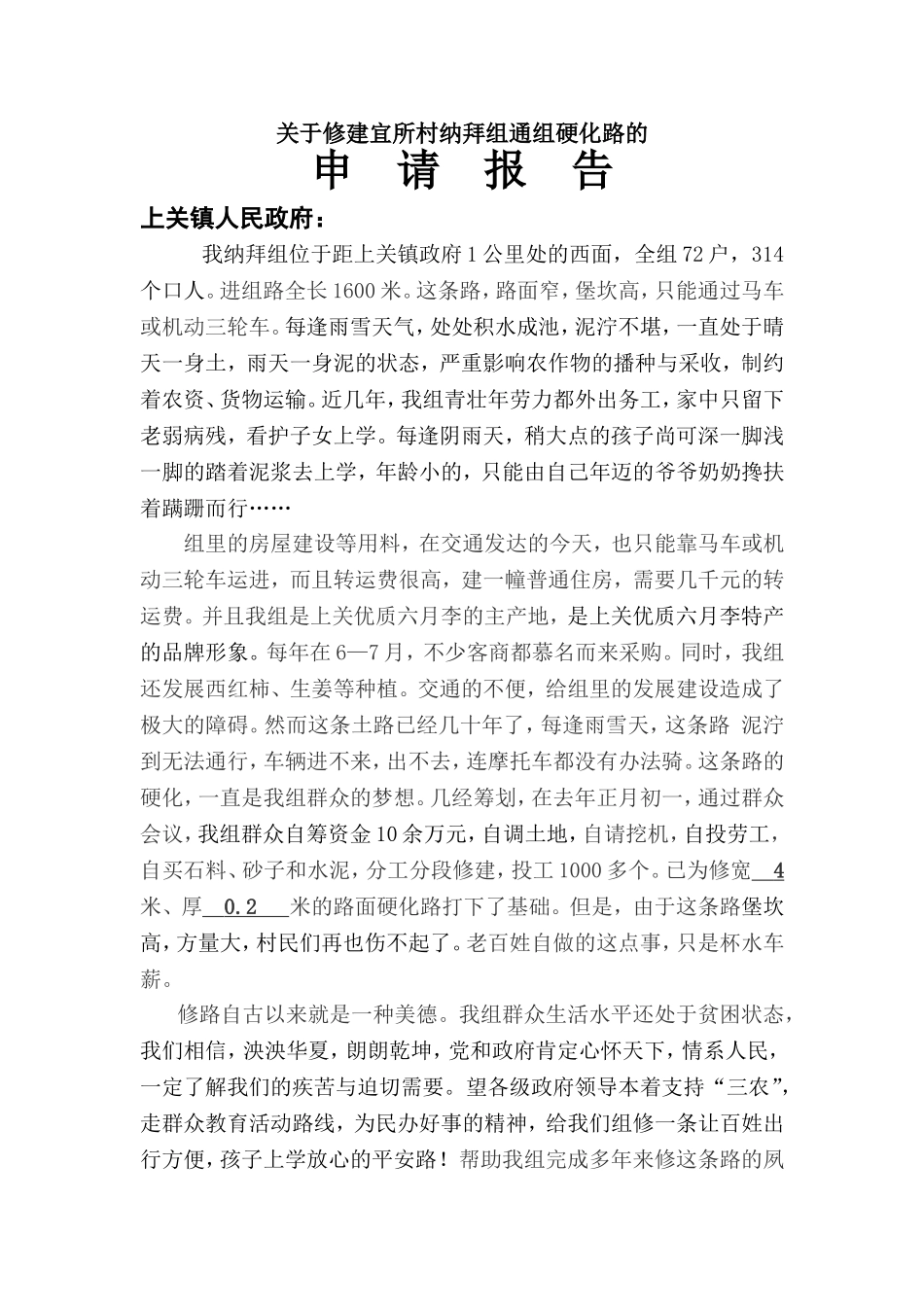 关于修建宜所村纳拜组通组硬化路的

申 请 报 告

上关镇人民政府：

我纳拜组位于距上关镇政府1公里处的西面，全组72户，314个口人。进组路全长1600米。这条路，路面窄，堡坎高，只能通过马车或机动三轮车。每逢雨雪天气，处处积水成池，泥泞不堪，一直处于晴天一身土，雨天一身泥的状态，严重影响农作物的播种与采收，制约着农资、货物运输。近几年，我组青壮年劳力都外出务工，家中只留下老弱病残，看护子女上学。每逢阴雨天，稍大点的孩子尚可深一脚浅一脚的踏着泥浆去上学，年龄小的，只能由自己年迈的爷爷奶奶搀扶着蹒跚而行……

组里的房屋建设等用料，在交通发达的今天，也只能靠马车或机动三轮车运进，而且转运费很高，建一幢普通住房，需要几千元的转运费。并且我组是上关优质六月李的主产地，是上关优质六月李特产的品牌形象。每年在6—7月，不少客商都慕名而来采购。同时，我组还发展西红柿、生姜等种植。交通的不便，给组里的发展建设造成了极大的障碍。然而这条土路已经几十年了，每逢雨雪天，这条路 泥泞到无法通行，车辆进不来，出不去，连摩托车都没有办法骑。这条路的硬化，一直是我组群众的梦想。几经筹划，在去年正月初一，通过群众会议，我组群众自筹资金10余万元，自调土地，自请挖机，自投劳工，自买石料、砂子和水泥，分工分段修建，投工1000多个。已为修宽 4 米、厚 0.2 米的路面硬化路打下了基础。但是，由于这条路堡坎高，方量大，村民们再也伤不起了。老百姓自做的这点事，只是杯水车薪。

修路自古以来就是一种美德。我组群众生活水平还处于贫困状态，我们相信，泱泱华夏，朗朗乾坤，党和政府肯定心怀天下，情系人民，一定了解我们的疾苦与迫切需要。望各级政府领导本着支持“三农”，走群众教育活动路线，为民办好事的精神，给我们组修一条让百姓出行方便，孩子上学放心的平安路！帮助我组完成多年来修这条路的夙